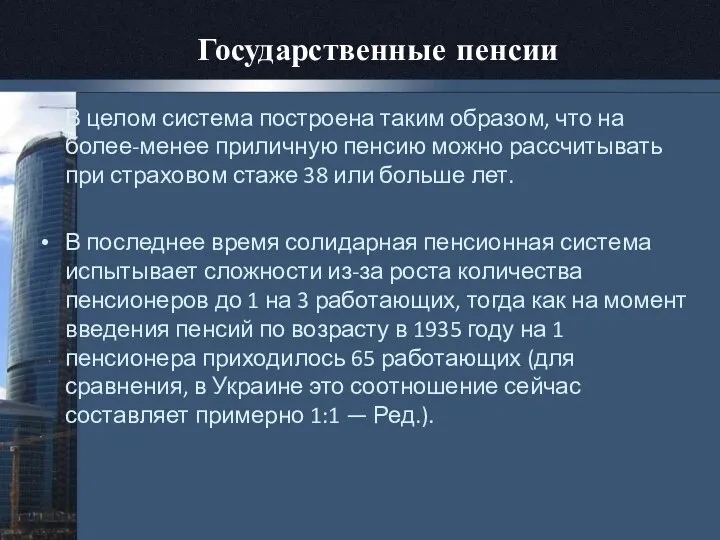 Государственные пенсии

В целом система построена таким образом, что на более-менее приличную пенсию можно рассчитывать при страховом стаже 38 или больше лет.

• В последнее время солидарная пенсионная система испытывает сложности из-за роста количества пенсионеров до 1 на 3 работающих, тогда как на момент введения пенсий по возрасту в 1935 году на 1 пенсионера приходилось 65 работающих (для сравнения, в Украине это соотношение сейчас составляет примерно 1:1 — Ред.).